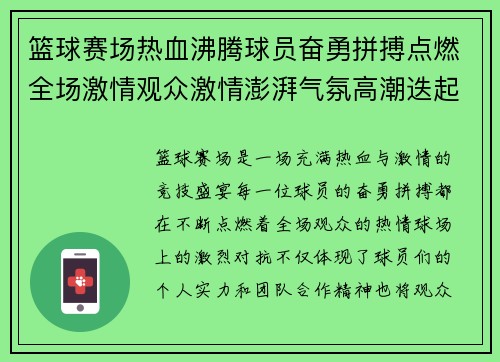 篮球赛场热血沸腾球员奋勇拼搏点燃全场激情观众激情澎湃气氛高潮迭起

篮球赛场是一场充满热血与激情的竞技盛宴每一位球员的奋勇拼搏都在不断点燃着全场观众的热情球场上的激烈对抗不仅体现了球员们的个人实力和团队合作精神也将观众